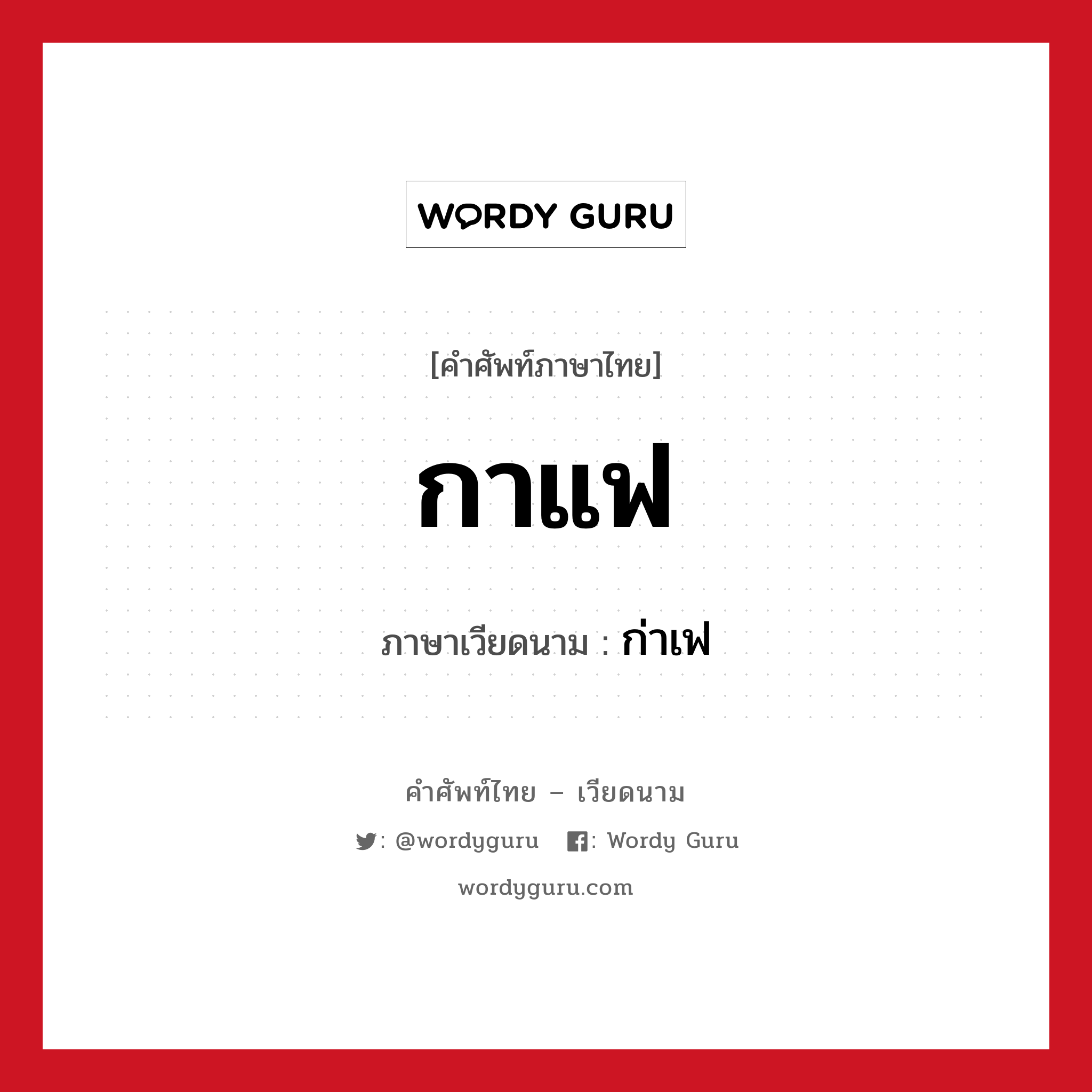 WORDY GURU

[คำศัพท์ภาษาไทย]

กาแฟ

ภาษาเวียดนาม : ก่าเฟ

คำศัพท์ไทย – เวียดนาม

: @wordyguru    : Wordy Guru

wordyguru.com